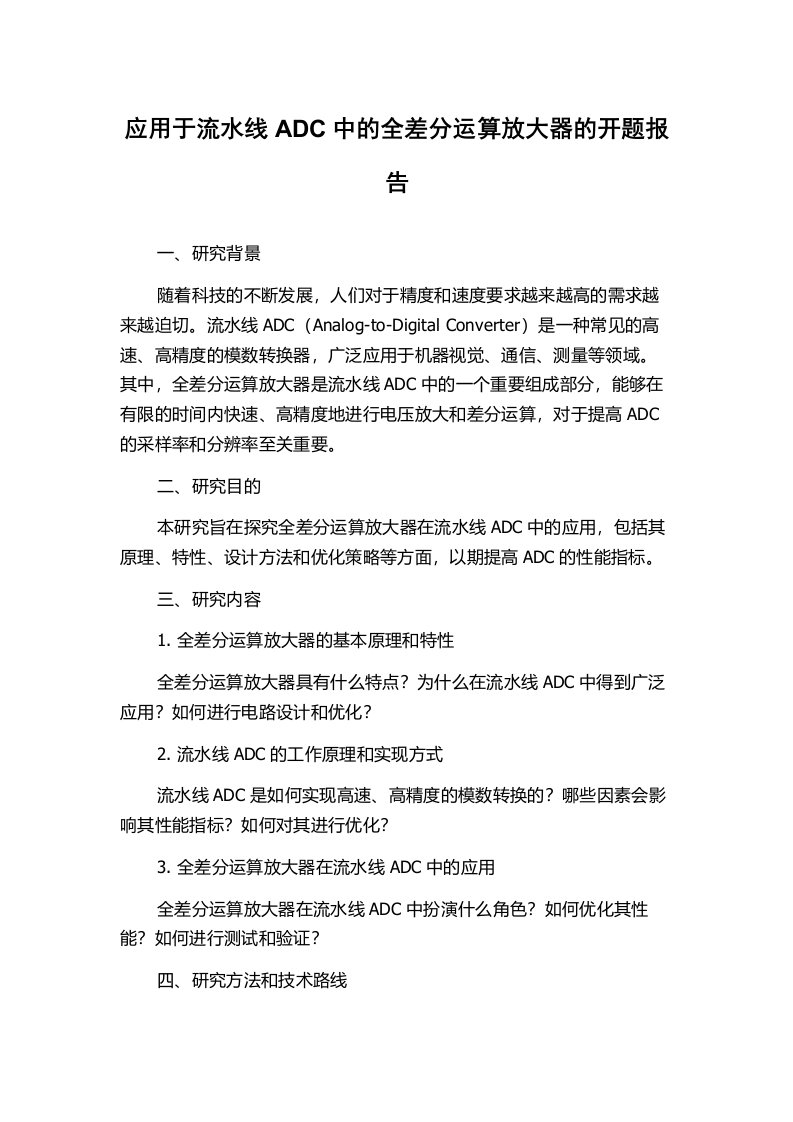 应用于流水线 ADC 中的全差分运算放大器的开题报告

一、研究背景

随着科技的不断发展，人们对于精度和速度要求越来越高的需求越来越迫切。流水线 ADC（Analog-to-Digital Converter）是一种常见的高速、高精度的模数转换器，广泛应用于机器视觉、通信、测量等领域。其中，全差分运算放大器是流水线 ADC 中的一个重要组成部分，能够在有限的时间内快速、高精度地进行电压放大和差分运算，对于提高 ADC 的采样率和分辨率至关重要。

二、研究目的

本研究旨在探究全差分运算放大器在流水线 ADC 中的应用，包括其原理、特性、设计方法和优化策略等方面，以期提高 ADC 的性能指标。

三、研究内容

1. 全差分运算放大器的基本原理和特性

全差分运算放大器具有什么特点？为什么在流水线 ADC 中得到广泛应用？如何进行电路设计和优化？

2. 流水线 ADC 的工作原理和实现方式

流水线 ADC 是如何实现高速、高精度的模数转换的？哪些因素会影响其性能指标？如何对其进行优化？

3. 全差分运算放大器在流水线 ADC 中的应用

全差分运算放大器在流水线 ADC 中扮演什么角色？如何优化其性能？如何进行测试和验证？

四、研究方法和技术路线